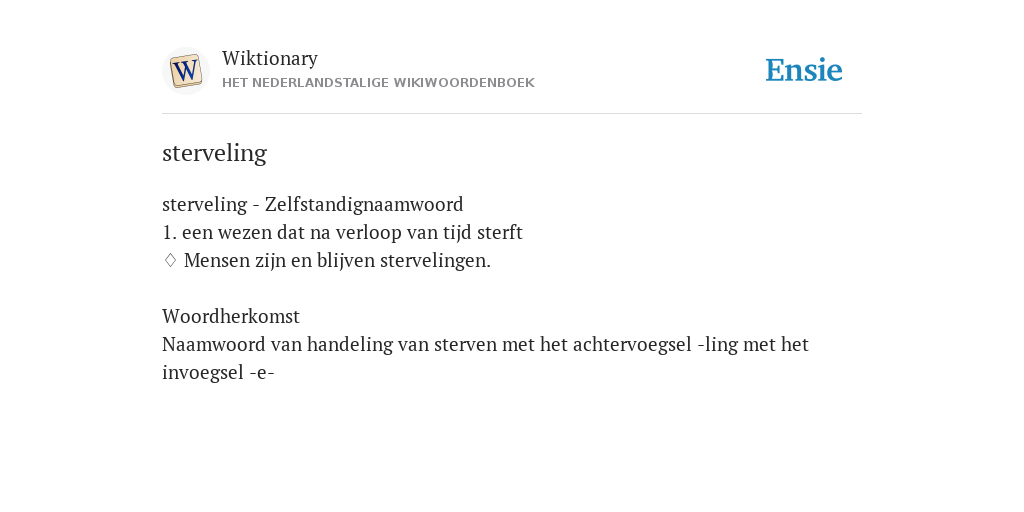 W

Wiktionary
HET NEDERLANDSTALIGE WIKIWOORDENBOEK

Ensie

sterveling

sterveling - Zelfstandignaamwoord
1. een wezen dat na verloop van tijd sterft
◊ Mensen zijn en blijven stervelingen.

Woordherkomst
Naamwoord van handeling van sterven met het achtervoegsel -ling met het invoegsel -e-